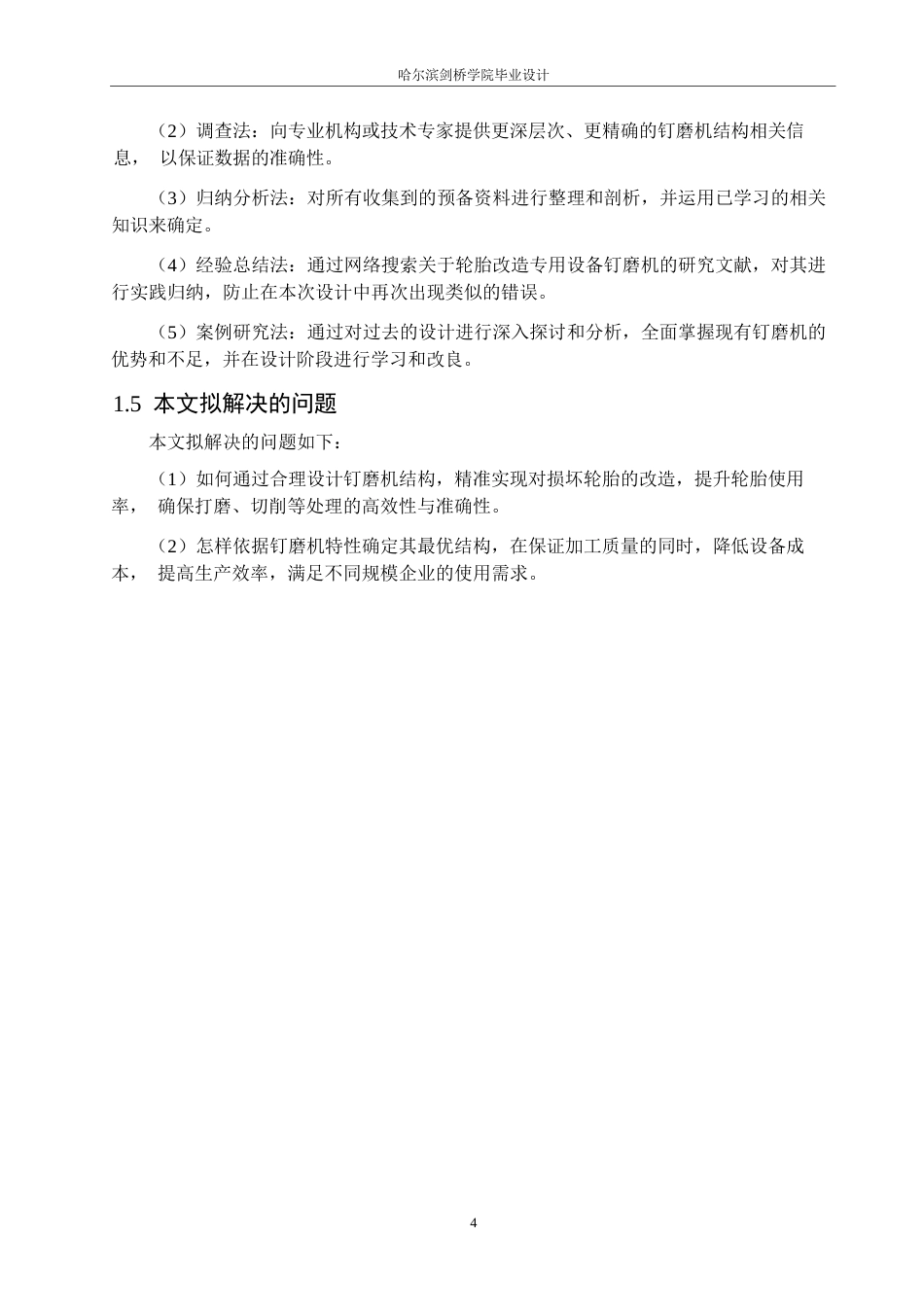 哈尔滨剑桥学院毕业设计

（2）调查法：向专业机构或技术专家提供更深层次、更精确的钉磨机结构相关信息， 以保证数据的准确性。

（3）归纳分析法：对所有收集到的预备资料进行整理和剖析，并运用已学习的相关知识来确定。

（4）经验总结法：通过网络搜索关于轮胎改造专用设备钉磨机的研究文献，对其进行实践归纳，防止在本次设计中再次出现类似的错误。

（5）案例研究法：通过对过去的设计进行深入探讨和分析，全面掌握现有钉磨机的优势和不足，并在设计阶段进行学习和改良。

1.5 本文拟解决的问题

本文拟解决的问题如下：

（1）如何通过合理设计钉磨机结构，精准实现对损坏轮胎的改造，提升轮胎使用率， 确保打磨、切削等处理的高效性与准确性。

（2）怎样依据钉磨机特性确定其最优结构，在保证加工质量的同时，降低设备成本， 提高生产效率，满足不同规模企业的使用需求。

4